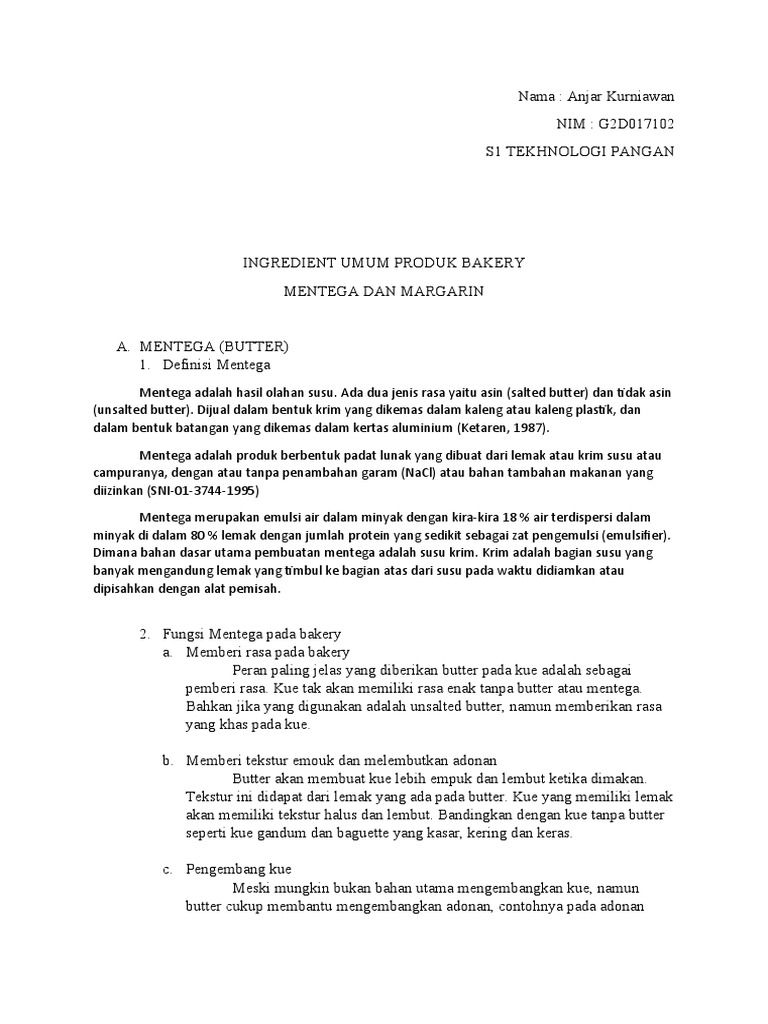 Nama : Anjar Kurniawan

NIM : G2D017102

S1 TEKHNOLOGI PANGAN

INGREDIENT UMUM PRODUK BAKERY

MENTEGA DAN MARGARIN

A. MENTEGA (BUTTER)

1. Definisi Mentega

Mentega adalah hasil olahan susu. Ada dua jenis rasa yaitu asin (salted butter) dan tidak asin (unsalted butter). Dijual dalam bentuk krim yang dikemas dalam kaleng atau kaleng plastik, dan dalam bentuk batangan yang dikemas dalam kertas aluminium (Ketaren, 1987).

Mentega adalah produk berbentuk padat lunak yang dibuat dari lemak atau krim susu atau campuranya, dengan atau tanpa penambahan garam (NaCl) atau bahan tambahan makanan yang diizinkan (SNI-01-3744-1995)

Mentega merupakan emulsi air dalam minyak dengan kira-kira 18 % air terdispersi dalam minyak di dalam 80 % lemak dengan jumlah protein yang sedikit sebagai zat pengemulsi (emulsifier). Dimana bahan dasar utama pembuatan mentega adalah susu krim. Krim adalah bagian susu yang banyak mengandung lemak yang timbul ke bagian atas dari susu pada waktu didiamkan atau dipisahkan dengan alat pemisah.

2. Fungsi Mentega pada bakery

a. Memberi rasa pada bakery

Peran paling jelas yang diberikan butter pada kue adalah sebagai pemberi rasa. Kue tak akan memiliki rasa enak tanpa butter atau mentega. Bahkan jika yang digunakan adalah unsalted butter, namun memberikan rasa yang khas pada kue.

b. Memberi tekstur emouk dan melembutkan adonan

Butter akan membuat kue lebih empuk dan lembut ketika dimakan. Tekstur ini didapat dari lemak yang ada pada butter. Kue yang memiliki lemak akan memiliki tekstur halus dan lembut. Bandingkan dengan kue tanpa butter seperti kue gandum dan baguette yang kasar, kering dan keras.

c. Pengembang kue

Meski mungkin bukan bahan utama mengembangkan kue, namun butter cukup membantu mengembangkan adonan, contohnya pada adonan